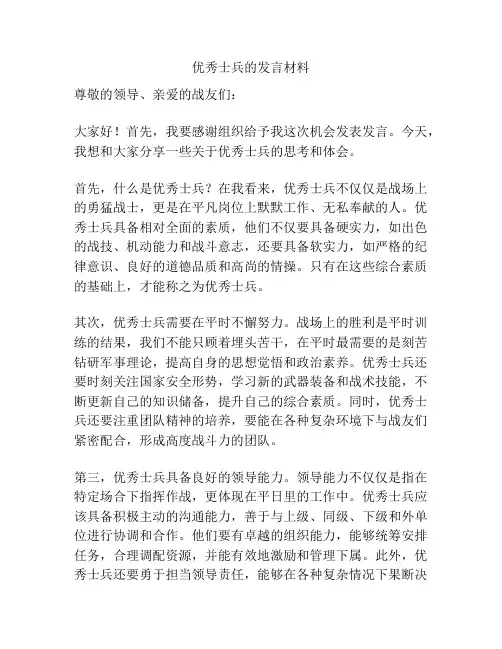 优秀士兵的发言材料

尊敬的领导、亲爱的战友们：

大家好！首先，我要感谢组织给予我这次机会发表发言。今天，我想和大家分享一些关于优秀士兵的思考和体会。

首先，什么是优秀士兵？在我看来，优秀士兵不仅仅是战场上的勇猛战士，更是在平凡岗位上默默工作、无私奉献的人。优秀士兵具备相对全面的素质，他们不仅要具备硬实力，如出色的战技、机动能力和战斗意志，还要具备软实力，如严格的纪律意识、良好的道德品质和高尚的情操。只有在这些综合素质的基础上，才能称之为优秀士兵。

其次，优秀士兵需要在平时不懈努力。战场上的胜利是平时训练的结果，我们不能只顾着埋头苦干，在平时最需要的是刻苦钻研军事理论，提高自身的思想觉悟和政治素养。优秀士兵还要时刻关注国家安全形势，学习新的武器装备和战术技能，不断更新自己的知识储备，提升自己的综合素质。同时，优秀士兵还要注重团队精神的培养，要能在各种复杂环境下与战友们紧密配合，形成高度战斗力的团队。

第三，优秀士兵具备良好的领导能力。领导能力不仅仅是指在特定场合下指挥作战，更体现在平日里的工作中。优秀士兵应该具备积极主动的沟通能力，善于与上级、同级、下级和外单位进行协调和合作。他们要有卓越的组织能力，能够统筹安排任务，合理调配资源，并能有效地激励和管理下属。此外，优秀士兵还要勇于担当领导责任，能够在各种复杂情况下果断决